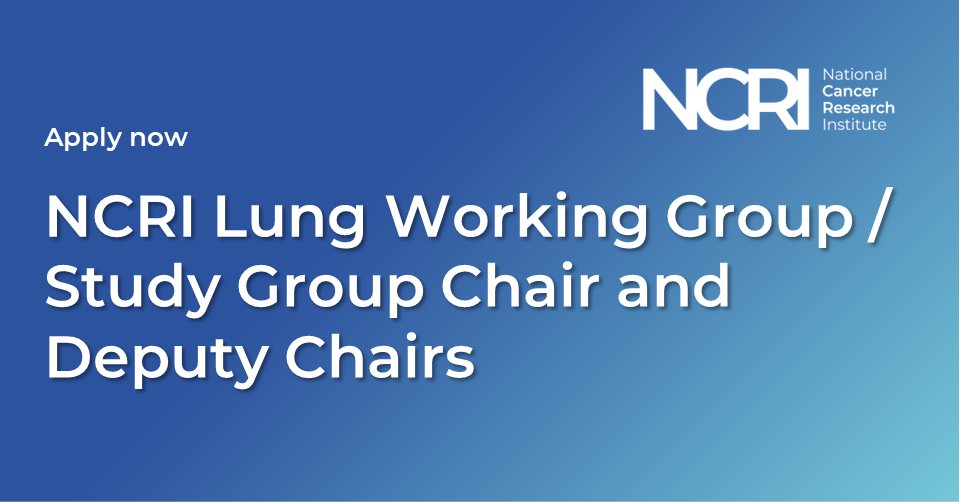 NCRI National Cancer Research Institute

Apply now

NCRI Lung Working Group / Study Group Chair and Deputy Chairs